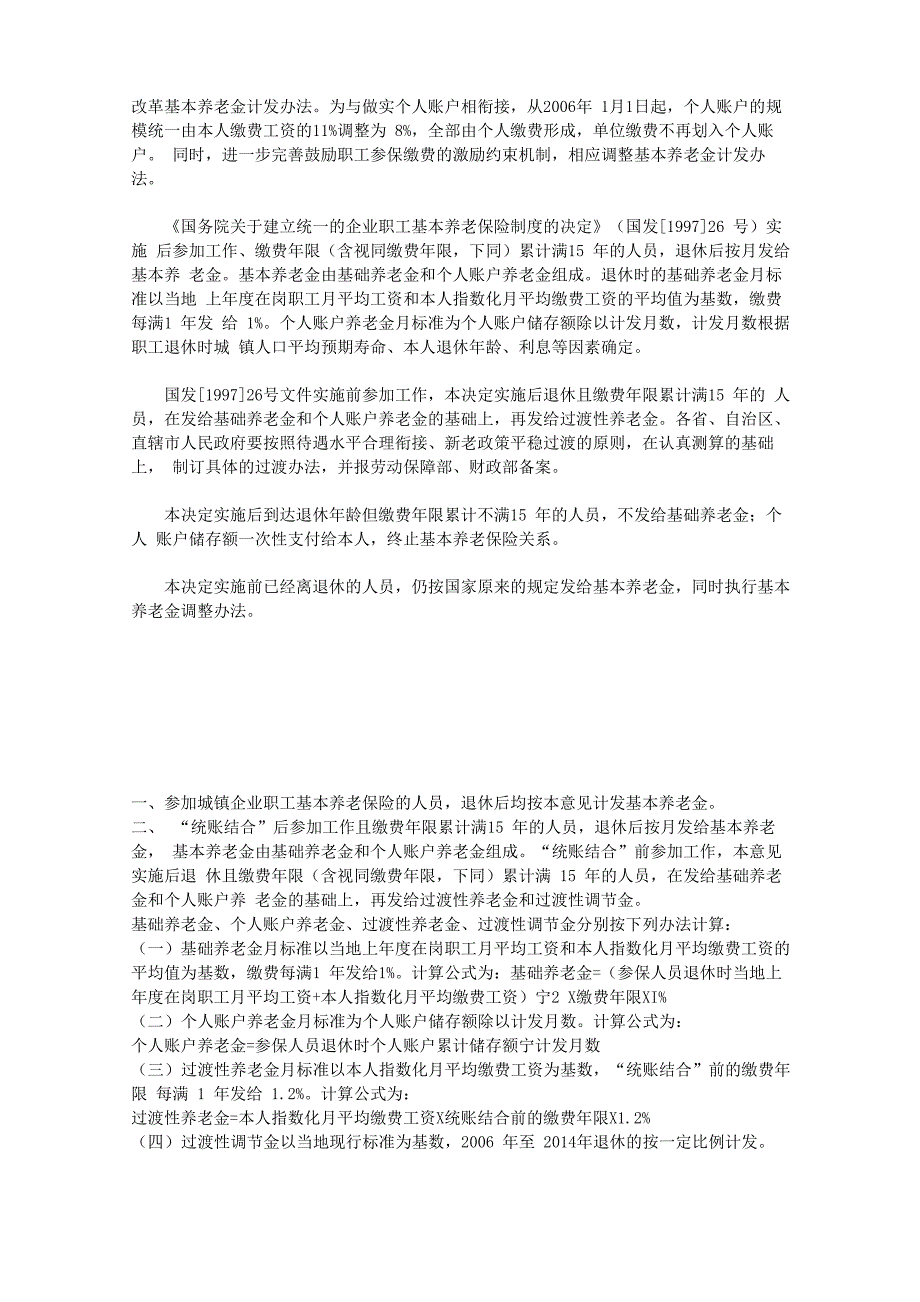 改革基本养老金计发办法。为与做实个人账户相衔接，从2006年 1月1日起，个人账户的规模统一由本人缴费工资的11%调整为 8%，全部由个人缴费形成，单位缴费不再划入个人账户。 同时，进一步完善鼓励职工参保缴费的激励约束机制，相应调整基本养老金计发办法。

《国务院关于建立统一的企业职工基本养老保险制度的决定》（国发[1997]26 号）实施 后参加工作、缴费年限（含视同缴费年限，下同）累计满15 年的人员，退休后按月发给基本养 老金。基本养老金由基础养老金和个人账户养老金组成。退休时的基础养老金月标准以当地 上年度在岗职工月平均工资和本人指数化月平均缴费工资的平均值为基数，缴费每满1 年发 给 1%。个人账户养老金月标准为个人账户储存额除以计发月数，计发月数根据职工退休时城 镇人口平均预期寿命、本人退休年龄、利息等因素确定。

国发[1997]26号文件实施前参加工作，本决定实施后退休且缴费年限累计满15 年的 人员，在发给基础养老金和个人账户养老金的基础上，再发给过渡性养老金。各省、自治区、直辖市人民政府要按照待遇水平合理衔接、新老政策平稳过渡的原则，在认真测算的基础上， 制订具体的过渡办法，并报劳动保障部、财政部备案。

本决定实施后到达退休年龄但缴费年限累计不满15 年的人员，不发给基础养老金；个人 账户储存额一次性支付给本人，终止基本养老保险关系。

本决定实施前已经离退休的人员，仍按国家原来的规定发给基本养老金，同时执行基本养老金调整办法。

一、参加城镇企业职工基本养老保险的人员，退休后均按本意见计发基本养老金。
二、 “统账结合”后参加工作且缴费年限累计满15 年的人员，退休后按月发给基本养老金， 基本养老金由基础养老金和个人账户养老金组成。“统账结合”前参加工作，本意见实施后退 休且缴费年限（含视同缴费年限，下同）累计满 15 年的人员，在发给基础养老金和个人账户养 老金的基础上，再发给过渡性养老金和过渡性调节金。
基础养老金、个人账户养老金、过渡性养老金、过渡性调节金分别按下列办法计算：
（一）基础养老金月标准以当地上年度在岗职工月平均工资和本人指数化月平均缴费工资的平均值为基数，缴费每满1 年发给1%。计算公式为：基础养老金=（参保人员退休时当地上年度在岗职工月平均工资+本人指数化月平均缴费工资）宁2 X缴费年限XI%
（二）个人账户养老金月标准为个人账户储存额除以计发月数。计算公式为：
个人账户养老金=参保人员退休时个人账户累计储存额宁计发月数
（三）过渡性养老金月标准以本人指数化月平均缴费工资为基数，“统账结合”前的缴费年限 每满 1 年发给 1.2%。计算公式为：
过渡性养老金=本人指数化月平均缴费工资X统账结合前的缴费年限X1.2%
（四）过渡性调节金以当地现行标准为基数，2006 年至 2014年退休的按一定比例计发。